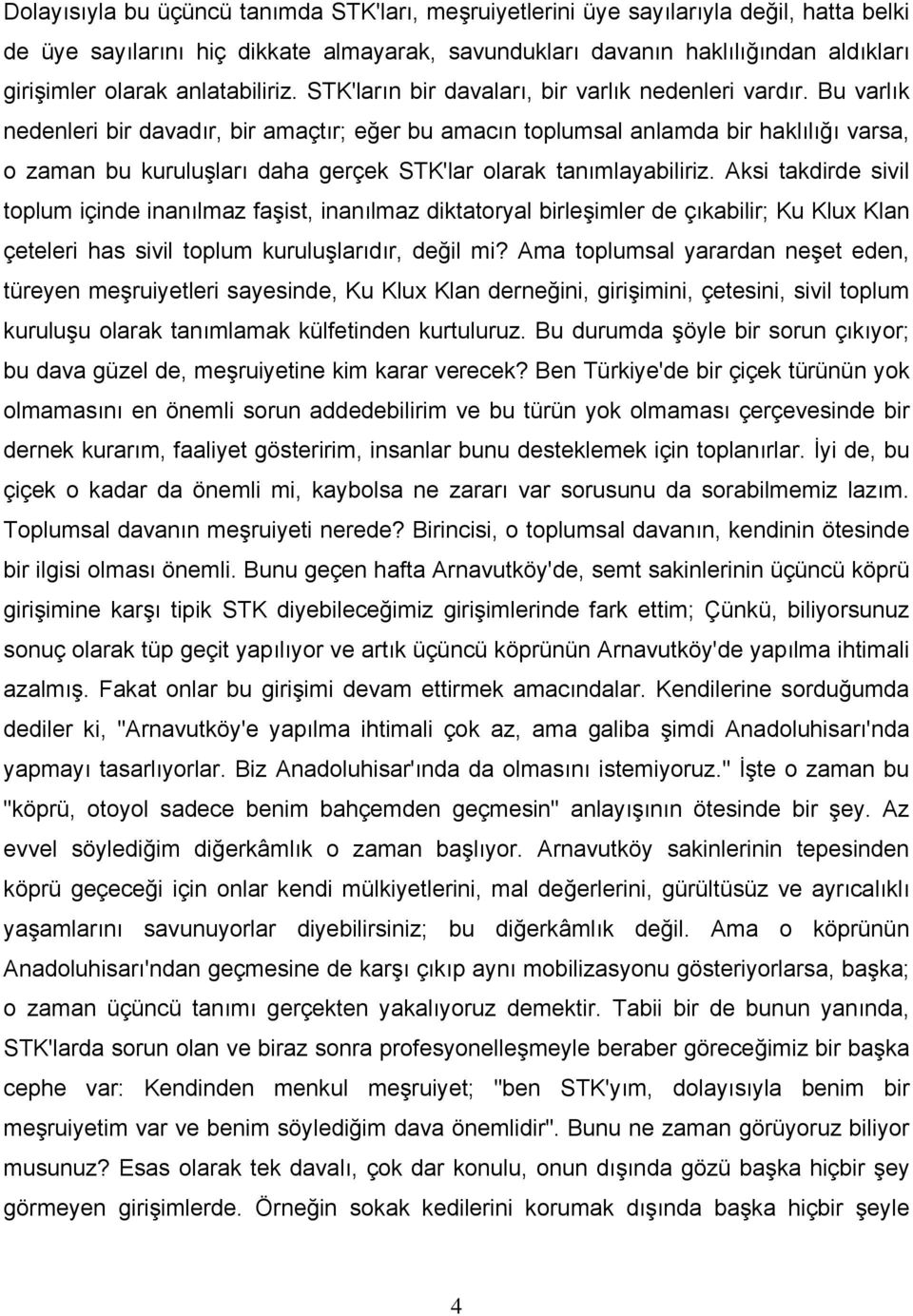 Dolayısıyla bu üçüncü tanımda STK'ları, meşruiyetlerini üye sayılarıyla değil, hatta belki de üye sayılarını hiç dikkate almayarak, savundukları davanın haklılığından aldıkları girişimler olarak anlatabiliriz. STK'ların bir davaları, bir varlık nedenleri vardır. Bu varlık nedenleri bir davadır, bir amaçtır; eğer bu amacın toplumsal anlamda bir haklılığı varsa, o zaman bu kuruluşları daha gerçek STK'lar olarak tanımlayabiliriz. Aksi takdirde sivil toplum içinde inanılmaz faşist, inanılmaz diktatoryal birleşimler de çıkabilir; Ku Klux Klan çeteleri has sivil toplum kuruluşlarıdır, değil mi? Ama toplumsal yarardan neşet eden, türeyen meşruiyetleri sayesinde, Ku Klux Klan derneğini, girişimini, çetesini, sivil toplum kuruluşu olarak tanımlamak külfetinden kurtuluruz. Bu durumda şöyle bir sorun çıkıyor; bu dava güzel de, meşruiyetine kim karar verecek? Ben Türkiye'de bir çiçek türünün yok olmamasını en önemli sorun addedebilirim ve bu türün yok olmaması çerçevesinde bir dernek kurarım, faaliyet gösteririm, insanlar bunu desteklemek için toplanırlar. İyi de, bu çiçek o kadar da önemli mi, kaybolsa ne zararı var sorusunu da sorabilmemiz lazım. Toplumsal davanın meşruiyeti nerede? Birincisi, o toplumsal davanın, kendinin ötesinde bir ilgisi olması önemli. Bunu geçen hafta Arnavutköy'de, semt sakinlerinin üçüncü köprü girişimine karşı tipik STK diyebileceğimiz girişimlerinde fark ettim; Çünkü, biliyorsunuz sonuç olarak tüp geçit yapılıyor ve artık üçüncü köprünün Arnavutköy'de yapılma ihtimali azalmış. Fakat onlar bu girişimi devam ettirmek amacındalar. Kendilerine sorduğumda dediler ki, "Arnavutköy'e yapılma ihtimali çok az, ama galiba şimdi Anadoluhisarı'nda yapmayı tasarlıyorlar. Biz Anadoluhisar'ında da olmasını istemiyoruz." İşte o zaman bu "köprü, otoyol sadece benim bahçemden geçmesin" anlayışının ötesinde bir şey. Az evvel söylediğim diğerkâmlık o zaman başlıyor. Arnavutköy sakinlerinin tepesinden köprü geçeceği için onlar kendi mülkiyetlerini, mal değerlerini, gürültüsüz ve ayrıcalıklı yaşamlarını savunuyorlar diyebilirsiniz; bu diğerkâmlık değil. Ama o köprünün Anadoluhisarı'ndan geçmesine de karşı çıkıp aynı mobilizasyonu gösteriyorlarsa, başka; o zaman üçüncü tanımı gerçekten yakalıyoruz demektir. Tabii bir de bunun yanında, STK'larda sorun olan ve biraz sonra profesyonelleşmeyle beraber göreceğimiz bir başka cephe var: Kendinden menkul meşruiyet; "ben STK'yım, dolayısıyla benim bir meşruiyetim var ve benim söylediğim dava önemlidir". Bunu ne zaman görüyoruz biliyor musunuz? Esas olarak tek davalı, çok dar konulu, onun dışında gözü başka hiçbir şey görmeyen girişimlerde. Örneğin sokak kedilerini korumak dışında başka hiçbir şeyle

4